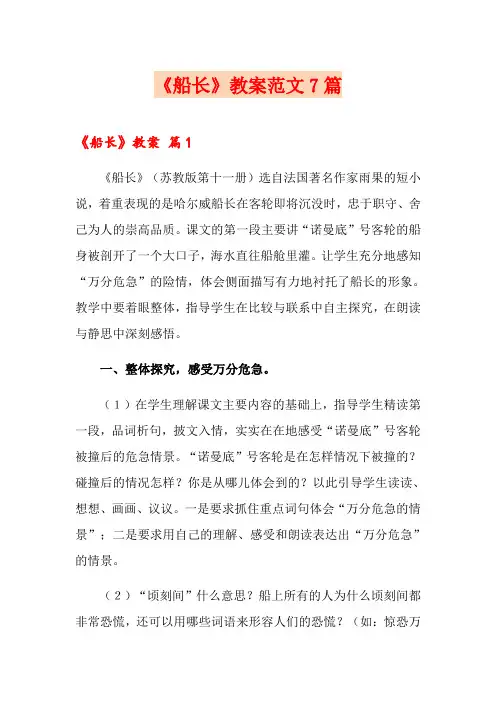 《船长》教案范文7篇

《船长》教案 篇1

《船长》（苏教版第十一册）选自法国著名作家雨果的短小说，着重表现的是哈尔威船长在客轮即将沉没时，忠于职守、舍己为人的崇高品质。课文的第一段主要讲“诺曼底”号客轮的船身被剖开了一个大口子，海水直往船舱里灌。让学生充分地感知“万分危急”的险情，体会侧面描写有力地衬托了船长的形象。教学中要着眼整体，指导学生在比较与联系中自主探究，在朗读与静思中深刻感悟。

一、整体探究，感受万分危急。

（1）在学生理解课文主要内容的基础上，指导学生精读第一段，品词析句，披文入情，实实在在地感受“诺曼底”号客轮被撞后的危急情景。“诺曼底”号客轮是在怎样情况下被撞的？碰撞后的情况怎样？你是从哪儿体会到的？以此引导学生读读、想想、画画、议议。一是要求抓住重点词句体会“万分危急的情景”；二是要求用自己的理解、感受和朗读表达出“万分危急”的情景。

（2）“顷刻间”什么意思？船上所有的人为什么顷刻间都非常恐慌，还可以用哪些词语来形容人们的恐慌？（如：惊恐万